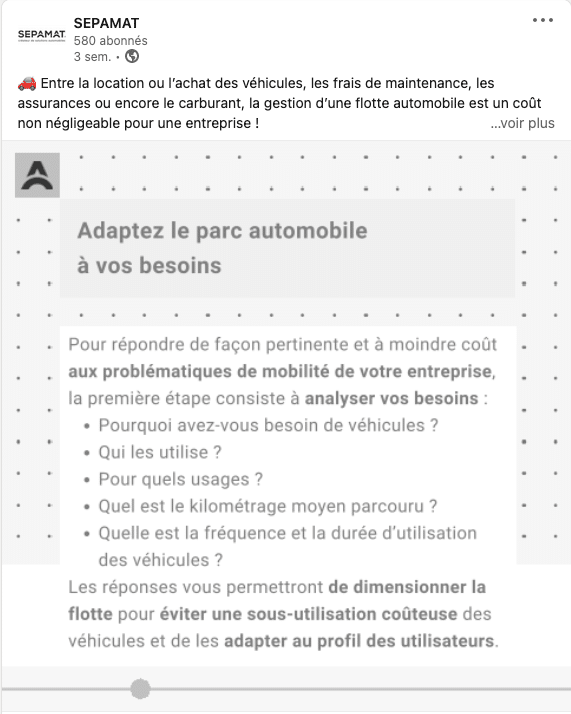 SEPAMAT
SEPAMAT
580 abonnés
3 sem. •

🚗 Entre la location ou l'achat des véhicules, les frais de maintenance, les assurances ou encore le carburant, la gestion d'une flotte automobile est un coût non négligeable pour une entreprise ! ...voir plus

Adaptez le parc automobile à vos besoins

Pour répondre de façon pertinente et à moindre coût aux problématiques de mobilité de votre entreprise, la première étape consiste à analyser vos besoins :
• Pourquoi avez-vous besoin de véhicules ?
• Qui les utilise ?
• Pour quels usages ?
• Quel est le kilométrage moyen parcouru ?
• Quelle est la fréquence et la durée d'utilisation des véhicules ?
Les réponses vous permettront de dimensionner la flotte pour éviter une sous-utilisation coûteuse des véhicules et de les adapter au profil des utilisateurs.